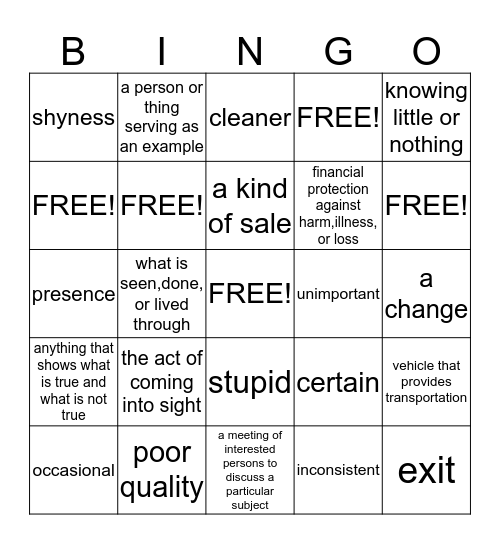 | B | I | N | G | O |
|---|---|---|---|---|
| shyness | a person or thing serving as an example | cleaner | FREE! | knowing little or nothing |
| FREE! | FREE! | a kind of sale | financial protection against harm,illness, or loss | FREE! |
| presence | what is seen,done, or lived through | FREE! | unimportant | a change |
| anything that shows what is true and what is not true | the act of coming into sight | stupid | certain | vehicle that provides transportation |
| occasional | poor quality | a meeting of interested persons to discuss a particular subject | inconsistent | exit |